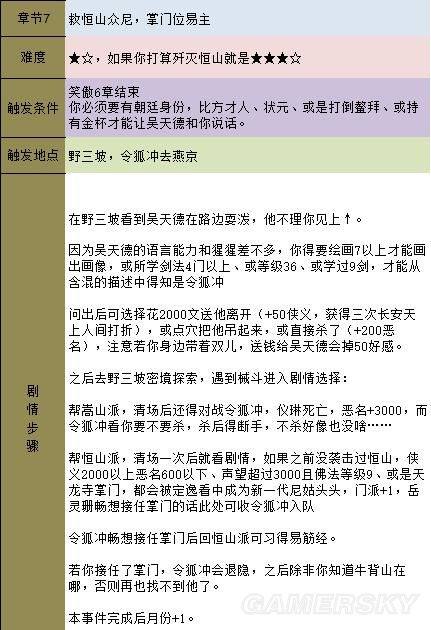 | 章节7 | 救恒山众尼，掌门位易主 |
|---|---|
| 难度 | ★☆，如果你打算歼灭恒山就是★★★☆ |
| 触发条件 | 笑傲6章结束<br>你必须要有朝廷身份，比方才人、状元、或是打倒鳌拜、或持有金杯才能让吴天德和你说话。 |
| 触发地点 | 野三坡，令狐冲去燕京 |
| 剧情步骤 | 在野三坡看到吴天德在路边耍泼，他不理你见上↑。<br><br>因为吴天德的语言能力和猩猩差不多，你得要绘画7以上才能画出画像，或所学剑法4门以上、或等级36、或学过9剑，才能从含混的描述中得知是令狐冲<br><br>问出后可选择花2000文送他离开（+50侠义，获得三次长安天上人间打折），或点穴把他吊起来，或直接杀了（+200恶名），注意若你身边带着双儿，送钱给吴天德会掉50好感。<br><br>之后去野三坡密境探索，遇到械斗进入剧情选择：<br><br>帮嵩山派，清场后还得对战令狐冲，仪琳死亡，恶名+3000，而令狐冲看你要不要杀，杀后得断手，不杀好像也没啥……<br><br>帮恒山派，清场一次后就看剧情，如果之前没袭击过恒山，侠义2000以上恶名600以下、声望超过3000且佛法等级9、或是天龙寺掌门，都会被定逸看中成为新一代尼姑头头，门派+1，岳灵珊畅想接任掌门的话此处可收令狐冲入队<br><br>令狐冲畅想接任掌门后回恒山派可习得易筋经。<br><br>若你接任了掌门，令狐冲会退隐，之后除非你知道牛背山在哪，否则再也找不到他了。<br><br>本事件完成后月份+1。 |

GAMERSKY